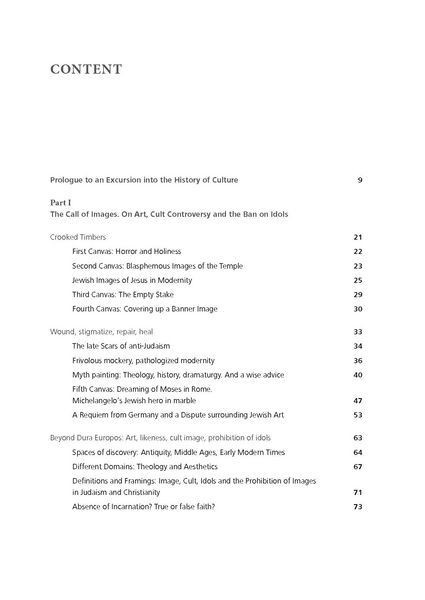 CONTENT

Prologue to an Excursion into the History of Culture 9

Part I
The Call of Images. On Art, Cult Controversy and the Ban on Idols

Crooked Timbers 21
First Canvas: Horror and Holiness 22
Second Canvas: Blasphemous Images of the Temple 23
Jewish Images of Jesus in Modernity 25
Third Canvas: The Empty Stake 29
Fourth Canvas: Covering up a Banner Image 30

Wound, stigmatize, repair, heal 33
The late Scars of anti-Judaism 34
Frivolous mockery, pathologized modernity 36
Myth painting: Theology, history, dramaturgy. And a wise advice 40
Fifth Canvas: Dreaming of Moses in Rome.
Michelangelo's Jewish hero in marble 47
A Requiem from Germany and a Dispute surrounding Jewish Art 53

Beyond Dura Europos: Art, likeness, cult image, prohibition of idols 63
Spaces of discovery: Antiquity, Middle Ages, Early Modern Times 64
Different Domains: Theology and Aesthetics 67
Definitions and Framings: Image, Cult, Idols and the Prohibition of Images in Judaism and Christianity 71
Absence of Incarnation? True or false faith? 73